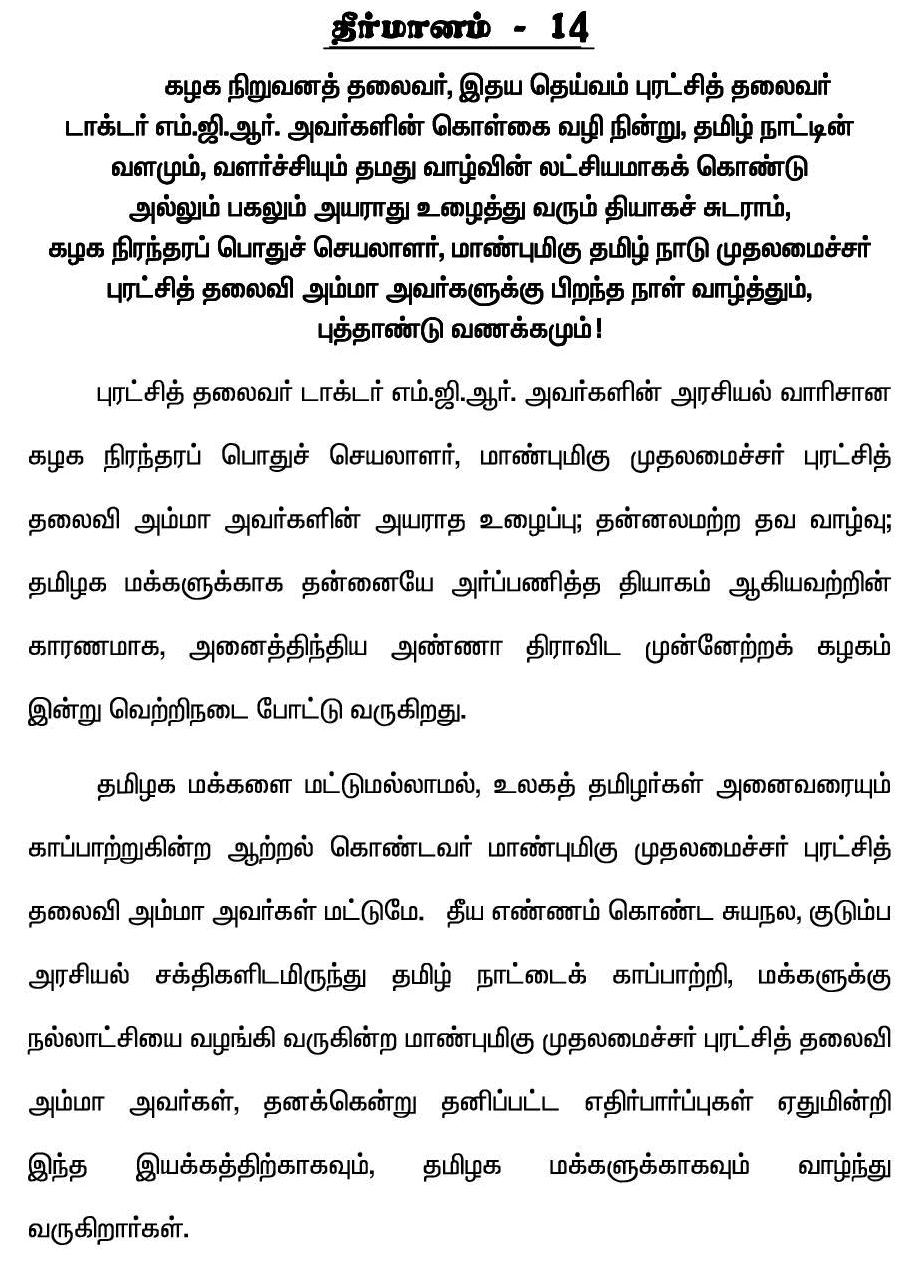 தீர்மானம் - 14

கழக நிறுவனத் தலைவர், இதய தெய்வம் புரட்சித் தலைவர் டாக்டர் எம்.ஜி.ஆர். அவர்களின் கொள்கை வழி நின்று, தமிழ் நாட்டின் வளமும், வளர்ச்சியும் தமது வாழ்வின் லட்சியமாகக் கொண்டு அல்லும் பகலும் அயராது உழைத்து வரும் தியாகச் சுடராம், கழக நிரந்தரப் பொதுச் செயலாளர், மாண்புமிகு தமிழ் நாடு முதலமைச்சர் புரட்சித் தலைவி அம்மா அவர்களுக்கு பிறந்த நாள் வாழ்த்தும், புத்தாண்டு வணக்கமும்!

புரட்சித் தலைவர் டாக்டர் எம்.ஜி.ஆர். அவர்களின் அரசியல் வாரிசான கழக நிரந்தரப் பொதுச் செயலாளர், மாண்புமிகு முதலமைச்சர் புரட்சித் தலைவி அம்மா அவர்களின் அயராத உழைப்பு; தன்னலமற்ற தவ வாழ்வு; தமிழக மக்களுக்காக தன்னையே அர்ப்பணித்த தியாகம் ஆகியவற்றின் காரணமாக, அனைத்திந்திய அண்ணா திராவிட முன்னேற்றக் கழகம் இன்று வெற்றிநடை போட்டு வருகிறது.

தமிழக மக்களை மட்டுமல்லாமல், உலகத் தமிழர்கள் அனைவரையும் காப்பாற்றுகின்ற ஆற்றல் கொண்டவர் மாண்புமிகு முதலமைச்சர் புரட்சித் தலைவி அம்மா அவர்கள் மட்டுமே. தீய எண்ணம் கொண்ட சுயநல, குடும்ப அரசியல் சக்திகளிடமிருந்து தமிழ் நாட்டைக் காப்பாற்றி, மக்களுக்கு நல்லாட்சியை வழங்கி வருகின்ற மாண்புமிகு முதலமைச்சர் புரட்சித் தலைவி அம்மா அவர்கள், தனக்கென்று தனிப்பட்ட எதிர்பார்ப்புகள் ஏதுமின்றி இந்த இயக்கத்திற்காகவும், தமிழக மக்களுக்காகவும் வாழ்ந்து வருகிறார்கள்.